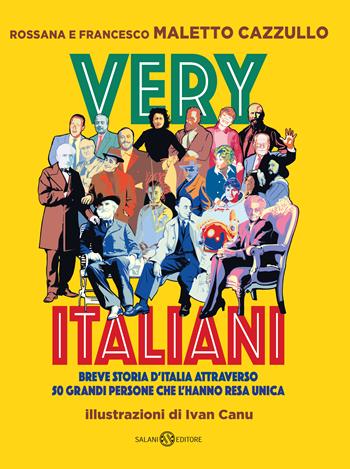 ROSSANA E FRANCESCO MALETTO CAZZULLO

VERY

ITALIANI

BREVE STORIA D'ITALIA ATTRAVERSO
50 GRANDI PERSONE CHE L'HANNO RESA UNICA

illustrazioni di Ivan Canu

SALANI EDITORE